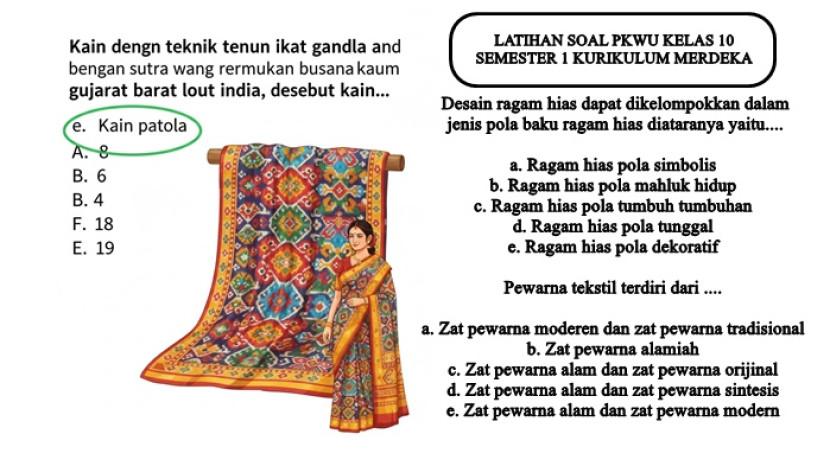 Kain dengn teknik tenun ikat gandla and bengan sutra wang rermukan busana kaum gujarat barat lout india, desebut kain...

e. Kain patola
A. 8
B. 6
B. 4
F. 18
E. 19

LATIHAN SOAL PKWU KELAS 10
SEMESTER 1 KURIKULUM MERDEKA

Desain ragam hias dapat dikelompokkan dalam jenis pola baku ragam hias diataranya yaitu....

a. Ragam hias pola simbolis
b. Ragam hias pola mahluk hidup
c. Ragam hias pola tumbuh tumbuhan
d. Ragam hias pola tunggal
e. Ragam hias pola dekoratif

Pewarna tekstil terdiri dari ....

a. Zat pewarna moderen dan zat pewarna tradisional
b. Zat pewarna alamiah
c. Zat pewarna alam dan zat pewarna orijinal
d. Zat pewarna alam dan zat pewarna sintesis
e. Zat pewarna alam dan zat pewarna modern